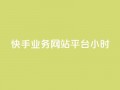 快手业务网站平台小时